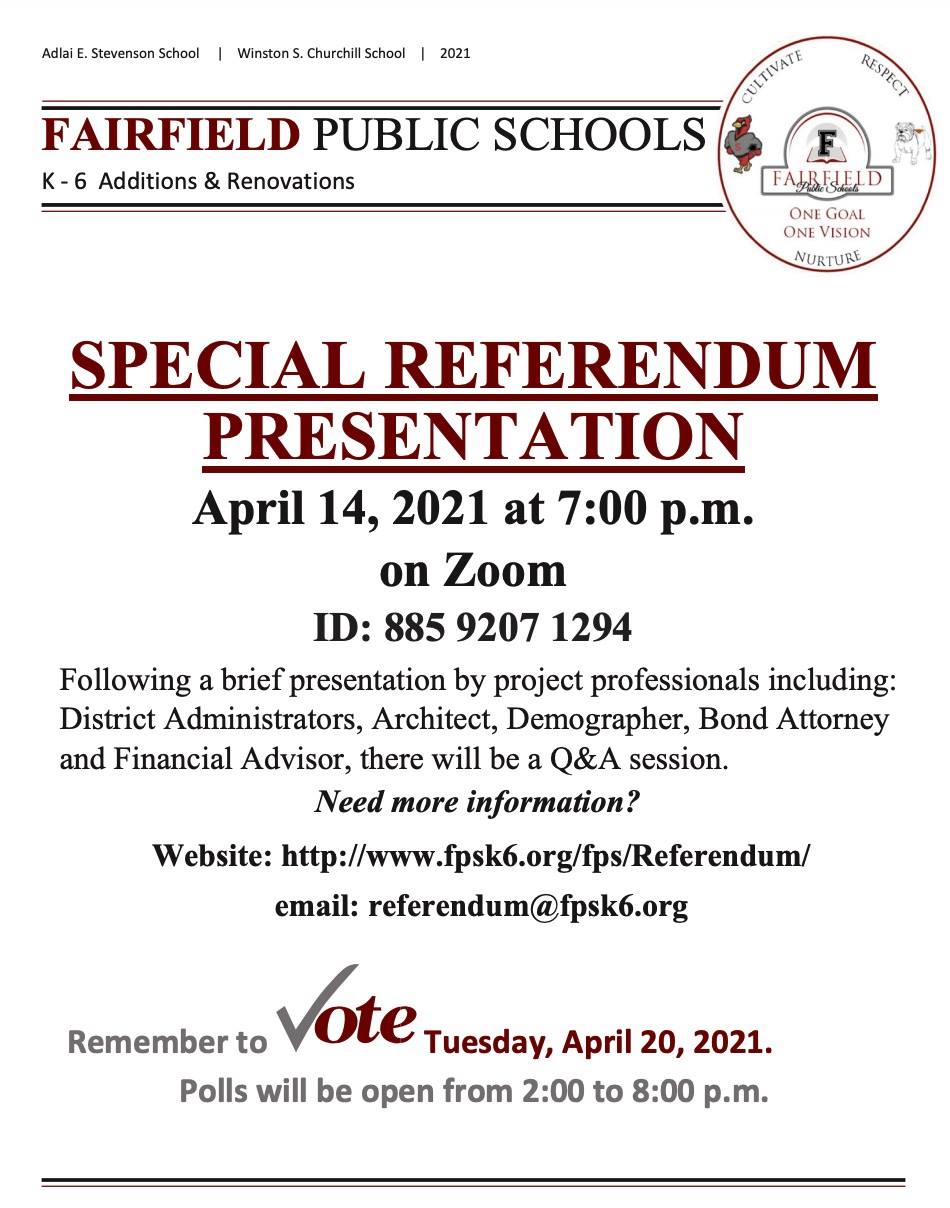 Adlai E. Stevenson School | Winston S. Churchill School | 2021

FAIRFIELD PUBLIC SCHOOLS
K - 6 Additions & Renovations

CULTIVATE RESPECT
F
FAIRFIELD
Public Schools
ONE GOAL
ONE VISION
NURTURE

SPECIAL REFERENDUM PRESENTATION

April 14, 2021 at 7:00 p.m.
on Zoom
ID: 885 9207 1294

Following a brief presentation by project professionals including: District Administrators, Architect, Demographer, Bond Attorney and Financial Advisor, there will be a Q&A session.

Need more information?

Website: http://www.fpsk6.org/fps/Referendum/

email: referendum@fpsk6.org

Remember to Vote Tuesday, April 20, 2021.
Polls will be open from 2:00 to 8:00 p.m.